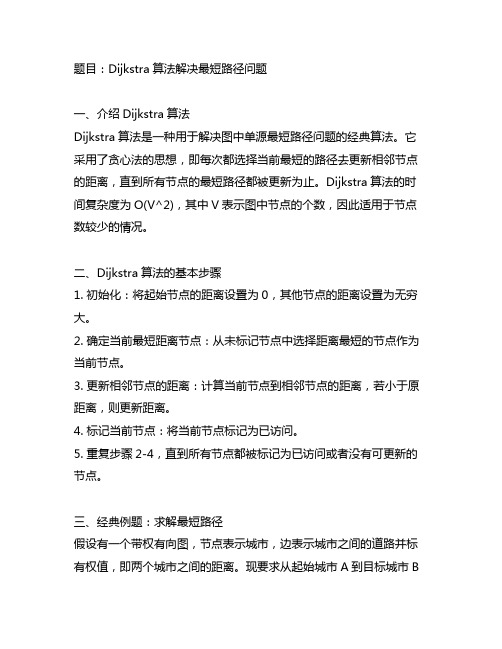 题目：Dijkstra 算法解决最短路径问题

一、介绍 Dijkstra 算法
Dijkstra 算法是一种用于解决图中单源最短路径问题的经典算法。它采用了贪心法的思想，即每次都选择当前最短的路径去更新相邻节点的距离，直到所有节点的最短路径都被更新为止。Dijkstra 算法的时间复杂度为 O(V^2)，其中 V 表示图中节点的个数，因此适用于节点数较少的情况。

二、Dijkstra 算法的基本步骤
1. 初始化：将起始节点的距离设置为 0，其他节点的距离设置为无穷大。
2. 确定当前最短距离节点：从未标记节点中选择距离最短的节点作为当前节点。
3. 更新相邻节点的距离：计算当前节点到相邻节点的距离，若小于原距离，则更新距离。
4. 标记当前节点：将当前节点标记为已访问。
5. 重复步骤 2-4，直到所有节点都被标记为已访问或者没有可更新的节点。

三、经典例题：求解最短路径
假设有一个带权有向图，节点表示城市，边表示城市之间的道路并标有权值，即两个城市之间的距离。现要求从起始城市 A 到目标城市 B